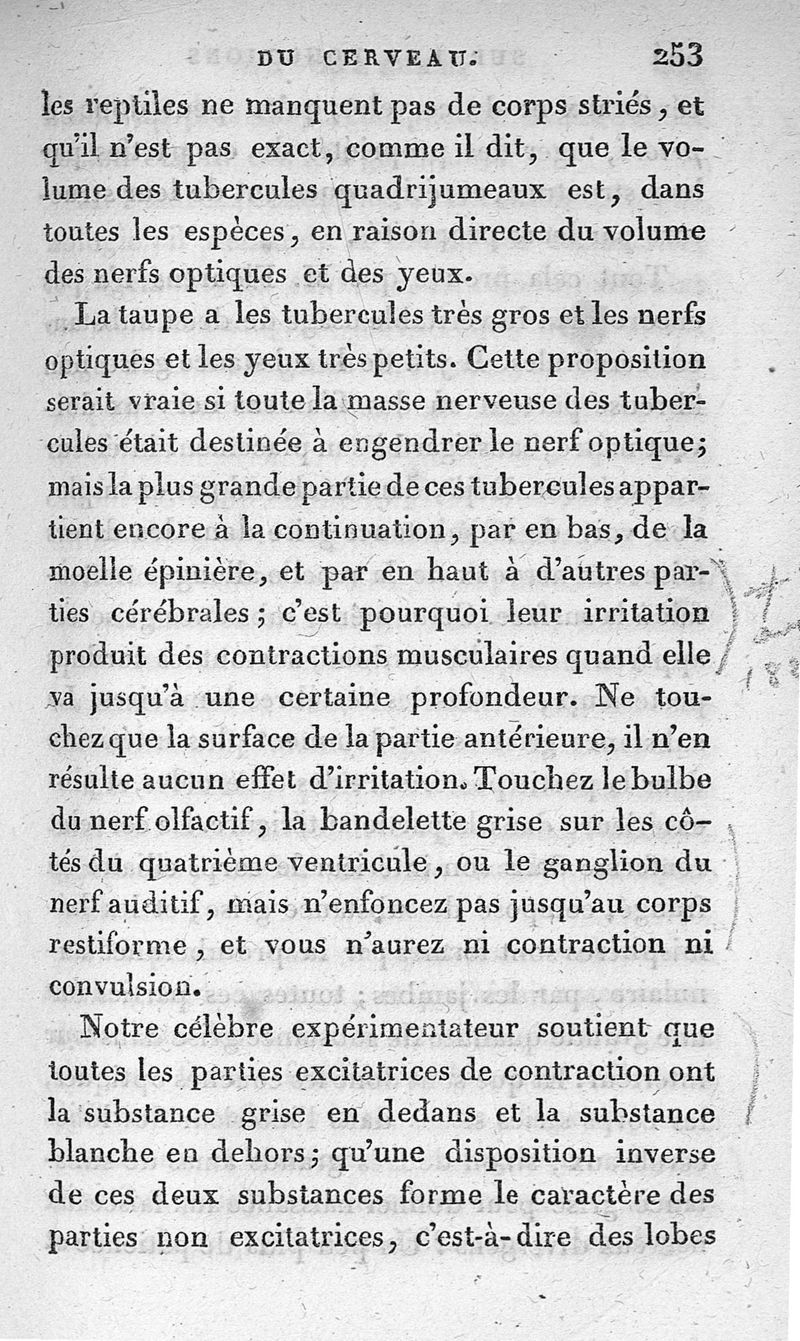 DU CERVEAU. 253

les reptiles ne manquent pas de corps striés, et qu'il n'est pas exact, comme il dit, que le volume des tubercules quadrijumeaux est, dans toutes les espèces, en raison directe du volume des nerfs optiques et des yeux.

La taupe a les tubercules très gros et les nerfs optiques et les yeux très petits. Cette proposition serait vraie si toute la masse nerveuse des tubercules était destinée à engendrer le nerf optique; mais la plus grande partie de ces tubercules appartient encore à la continuation, par en bas, de la moelle épinière, et par en haut à d'autres parties cérébrales; c'est pourquoi leur irritation produit des contractions musculaires quand elle va jusqu'à une certaine profondeur. Ne touchez que la surface de la partie antérieure, il n'en résulte aucun effet d'irritation. Touchez le bulbe du nerf olfactif, la bandelette grise sur les côtés du quatrième ventricule, ou le ganglion du nerf auditif, mais n'enfoncez pas jusqu'au corps restiforme, et vous n'aurez ni contraction ni convulsion.

Notre célèbre expérimentateur soutient que toutes les parties excitatrices de contraction ont la substance grise en dedans et la substance blanche en dehors; qu'une disposition inverse de ces deux substances forme le caractère des parties non excitatrices, c'est-à-dire des lobes